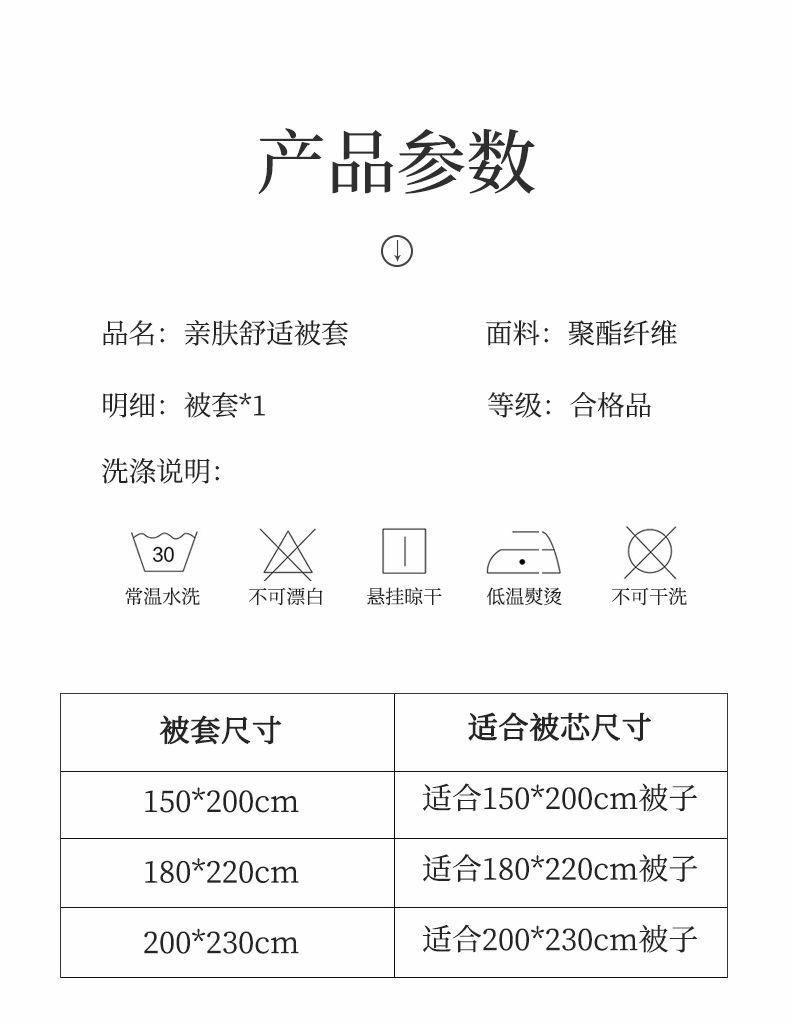 产品参数

品名：亲肤舒适被套 面料：聚酯纤维

明细：被套*1 等级：合格品

洗涤说明：

30
常温水洗 不可漂白 悬挂晾干 低温熨烫 不可干洗

| 被套尺寸 | 适合被芯尺寸 |
|---|---|
| 150*200cm | 适合150*200cm被子 |
| 180*220cm | 适合180*220cm被子 |
| 200*230cm | 适合200*230cm被子 |